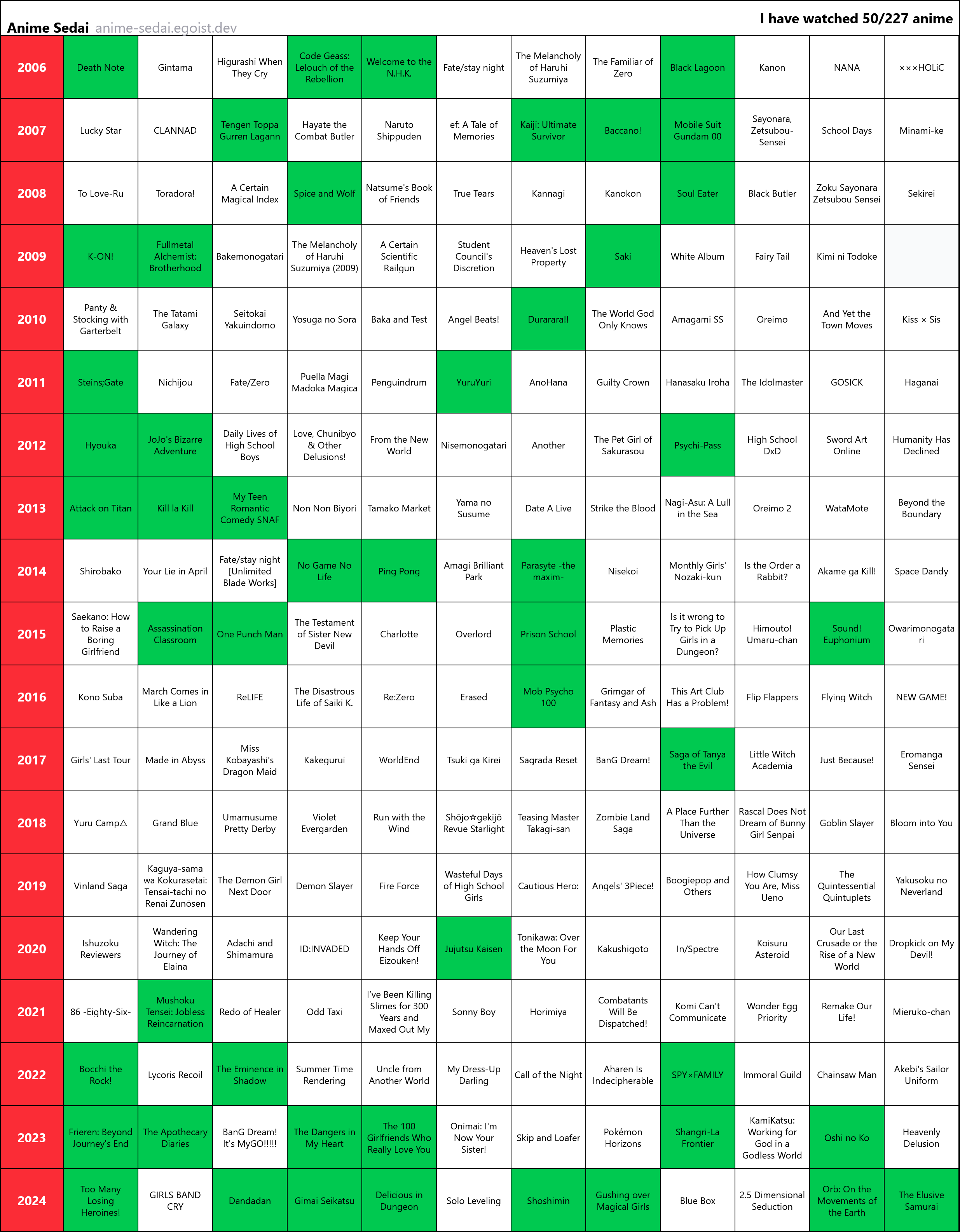 Anime Sedai anime-sedai.egoist.dev

I have watched 50/227 anime

| 2006 | Death Note | Gintama | Higurashi When They Cry | Code Geass: Lelouch of the Rebellion | Welcome to the N.H.K. | Fate/stay night | The Melancholy of Haruhi Suzumiya | The Familiar of Zero | Black Lagoon | Kanon | NANA | ×××HOLiC |
|---|---|---|---|---|---|---|---|---|---|---|---|---|
| 2007 | Lucky Star | CLANNAD | Tengen Toppa Gurren Lagann | Hayate the Combat Butler | Naruto Shippuden | ef: A Tale of Memories | Kaiji: Ultimate Survivor | Baccano! | Mobile Suit Gundam 00 | Sayonara, Zetsubou-Sensei | School Days | Minami-ke |
| 2008 | To Love-Ru | Toradora! | A Certain Magical Index | Spice and Wolf | Natsume's Book of Friends | True Tears | Kannagi | Kanokon | Soul Eater | Black Butler | Zoku Sayonara Zetsubou Sensei | Sekirei |
| 2009 | K-ON! | Fullmetal Alchemist: Brotherhood | Bakemonogatari | The Melancholy of Haruhi Suzumiya (2009) | A Certain Scientific Railgun | Student Council's Discretion | Heaven's Lost Property | Saki | White Album | Fairy Tail | Kimi ni Todoke | |
| 2010 | Panty & Stocking with Garterbelt | The Tatami Galaxy | Seitokai Yakuindomo | Yosuga no Sora | Baka and Test | Angel Beats! | Durarara!! | The World God Only Knows | Amagami SS | Oreimo | And Yet the Town Moves | Kiss × Sis |
| 2011 | Steins;Gate | Nichijou | Fate/Zero | Puella Magi Madoka Magica | Penguindrum | YuruYuri | AnoHana | Guilty Crown | Hanasaku Iroha | The Idolmaster | GOSICK | Haganai |
| 2012 | Hyouka | JoJo's Bizarre Adventure | Daily Lives of High School Boys | Love, Chunibyo & Other Delusions! | From the New World | Nisemonogatari | Another | The Pet Girl of Sakurasou | Psychi-Pass | High School DxD | Sword Art Online | Humanity Has Declined |
| 2013 | Attack on Titan | Kill la Kill | My Teen Romantic Comedy SNAF | Non Non Biyori | Tamako Market | Yama no Susume | Date A Live | Strike the Blood | Nagi-Asu: A Lull in the Sea | Oreimo 2 | WataMote | Beyond the Boundary |
| 2014 | Shirobako | Your Lie in April | Fate/stay night [Unlimited Blade Works] | No Game No Life | Ping Pong | Amagi Brilliant Park | Parasyte -the maxim- | Nisekoi | Monthly Girls' Nozaki-kun | Is the Order a Rabbit? | Akame ga Kill! | Space Dandy |
| 2015 | Saekano: How to Raise a Boring Girlfriend | Assassination Classroom | One Punch Man | The Testament of Sister New Devil | Charlotte | Overlord | Prison School | Plastic Memories | Is it wrong to Try to Pick Up Girls in a Dungeon? | Himouto! Umaru-chan | Sound! Euphonium | Owarimonogatari |
| 2016 | Kono Suba | March Comes in Like a Lion | ReLIFE | The Disastrous Life of Saiki K. | Re:Zero | Erased | Mob Psycho 100 | Grimgar of Fantasy and Ash | This Art Club Has a Problem! | Flip Flappers | Flying Witch | NEW GAME! |
| 2017 | Girls' Last Tour | Made in Abyss | Miss Kobayashi's Dragon Maid | Kakegurui | WorldEnd | Tsuki ga Kirei | Sagrada Reset | BanG Dream! | Saga of Tanya the Evil | Little Witch Academia | Just Because! | Eromanga Sensei |
| 2018 | Yuru Camp△ | Grand Blue | Umamusume Pretty Derby | Violet Evergarden | Run with the Wind | Shōjo☆gekijō Revue Starlight | Teasing Master Takagi-san | Zombie Land Saga | A Place Further Than the Universe | Rascal Does Not Dream of Bunny Girl Senpai | Goblin Slayer | Bloom into You |
| 2019 | Vinland Saga | Kaguya-sama wa Kokurasetai: Tensai-tachi no Renai Zunōsen | The Demon Girl Next Door | Demon Slayer | Fire Force | Wasteful Days of High School Girls | Cautious Hero: | Angels' 3Piece! | Boogiepop and Others | How Clumsy You Are, Miss Ueno | The Quintessential Quintuplets | Yakusoku no Neverland |
| 2020 | Ishuzoku Reviewers | Wandering Witch: The Journey of Elaina | Adachi and Shimamura | ID:INVADED | Keep Your Hands Off Eizouken! | Jujutsu Kaisen | Tonikawa: Over the Moon For You | Kakushigoto | In/Spectre | Koisuru Asteroid | Our Last Crusade or the Rise of a New World | Dropkick on My Devil! |
| 2021 | 86 -Eighty-Six- | Mushoku Tensei: Jobless Reincarnation | Redo of Healer | Odd Taxi | I've Been Killing Slimes for 300 Years and Maxed Out My | Sonny Boy | Horimiya | Combatants Will Be Dispatched! | Komi Can't Communicate | Wonder Egg Priority | Remake Our Life! | Mieruko-chan |
| 2022 | Bocchi the Rock! | Lycoris Recoil | The Eminence in Shadow | Summer Time Rendering | Uncle from Another World | My Dress-Up Darling | Call of the Night | Aharen Is Indecipherable | SPY×FAMILY | Immoral Guild | Chainsaw Man | Akebi's Sailor Uniform |
| 2023 | Frieren: Beyond Journey's End | The Apothecary Diaries | BanG Dream! It's MyGO!!!!! | The Dangers in My Heart | The 100 Girlfriends Who Really Love You | Onimai: I'm Now Your Sister! | Skip and Loafer | Pokémon Horizons | Shangri-La Frontier | KamiKatsu: Working for God in a Godless World | Oshi no Ko | Heavenly Delusion |
| 2024 | Too Many Losing Heroines! | GIRLS BAND CRY | Dandadan | Gimai Seikatsu | Delicious in Dungeon | Solo Leveling | Shoshimin | Gushing over Magical Girls | Blue Box | 2.5 Dimensional Seduction | Orb: On the Movements of the Earth | The Elusive Samurai |